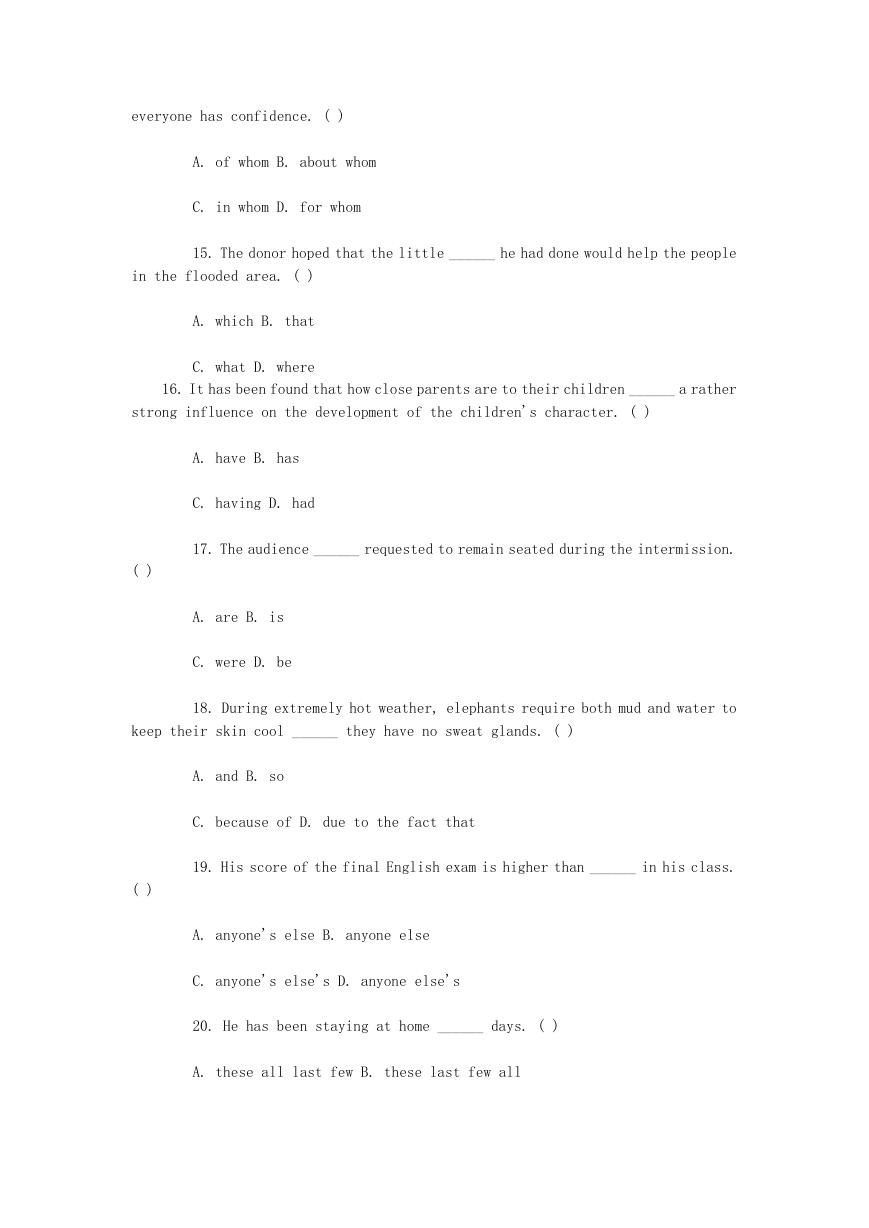 everyone has confidence. ( )

A. of whom B. about whom

C. in whom D. for whom

15. The donor hoped that the little ______ he had done would help the people in the flooded area. ( )

A. which B. that

C. what D. where

16. It has been found that how close parents are to their children ______ a rather strong influence on the development of the children's character. ( )

A. have B. has

C. having D. had

17. The audience ______ requested to remain seated during the intermission. ( )

A. are B. is

C. were D. be

18. During extremely hot weather, elephants require both mud and water to keep their skin cool ______ they have no sweat glands. ( )

A. and B. so

C. because of D. due to the fact that

19. His score of the final English exam is higher than ______ in his class. ( )

A. anyone's else B. anyone else

C. anyone's else's D. anyone else's

20. He has been staying at home ______ days. ( )

A. these all last few B. these last few all